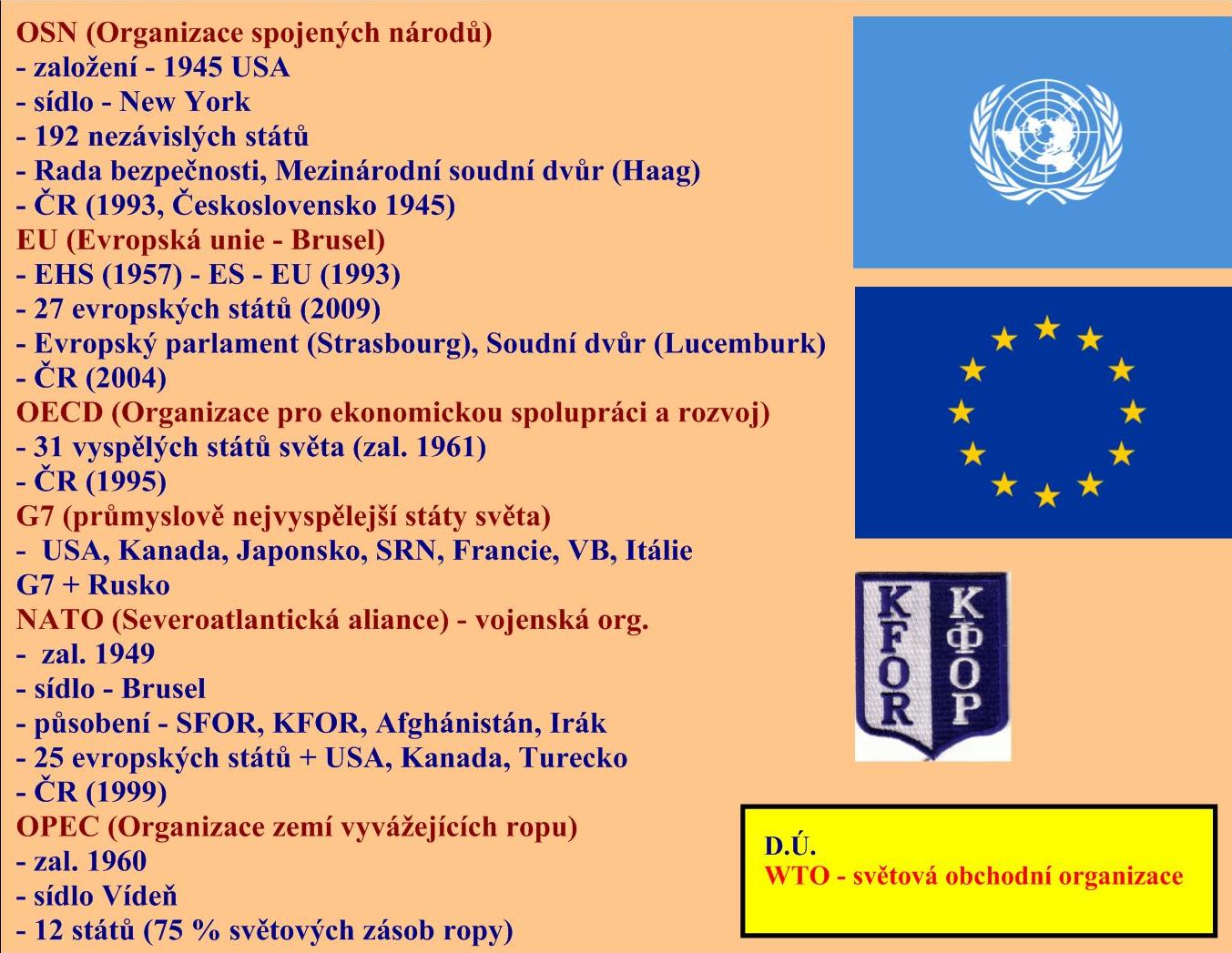 OSN (Organizace spojených národů)
- založení - 1945 USA
- sídlo - New York
- 192 nezávislých států
- Rada bezpečnosti, Mezinárodní soudní dvůr (Haag)
- ČR (1993, Československo 1945)
EU (Evropská unie - Brusel)
- EHS (1957) - ES - EU (1993)
- 27 evropských států (2009)
- Evropský parlament (Strasbourg), Soudní dvůr (Lucemburk)
- ČR (2004)
OECD (Organizace pro ekonomickou spolupráci a rozvoj)
- 31 vyspělých států světa (zal. 1961)
- ČR (1995)
G7 (průmyslově nejvyspělejší státy světa)
- USA, Kanada, Japonsko, SRN, Francie, VB, Itálie
G7 + Rusko
NATO (Severoatlantická aliance) - vojenská org.
- zal. 1949
- sídlo - Brusel
- působení - SFOR, KFOR, Afghánistán, Irák
- 25 evropských států + USA, Kanada, Turecko
- ČR (1999)
OPEC (Organizace zemí vyvážejících ropu)
- zal. 1960
- sídlo Vídeň
- 12 států (75 % světových zásob ropy)

KFOR
КФОР

D.Ú.
WTO - světová obchodní organizace